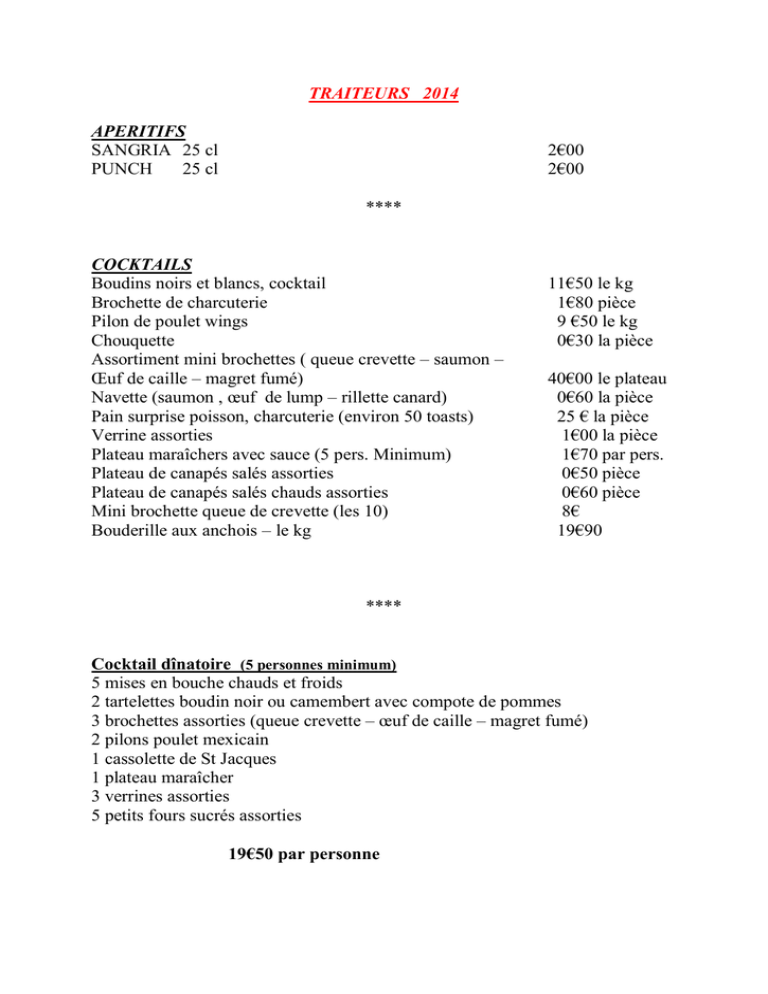 TRAITEURS 2014

APERITIFS
SANGRIA 25 cl 2€00
PUNCH 25 cl 2€00

****

COCKTAILS
Boudins noirs et blancs, cocktail 11€50 le kg
Brochette de charcuterie 1€80 pièce
Pilon de poulet wings 9 €50 le kg
Chouquette 0€30 la pièce
Assortiment mini brochettes ( queue crevette – saumon – Œuf de caille – magret fumé) 40€00 le plateau
Navette (saumon , œuf de lump – rillette canard) 0€60 la pièce
Pain surprise poisson, charcuterie (environ 50 toasts) 25 € la pièce
Verrine assorties 1€00 la pièce
Plateau maraîchers avec sauce (5 pers. Minimum) 1€70 par pers.
Plateau de canapés salés assorties 0€50 pièce
Plateau de canapés salés chauds assorties 0€60 pièce
Mini brochette queue de crevette (les 10) 8€
Bouderille aux anchois – le kg 19€90

****

Cocktail dînatoire (5 personnes minimum)
5 mises en bouche chauds et froids
2 tartelettes boudin noir ou camembert avec compote de pommes
3 brochettes assorties (queue crevette – œuf de caille – magret fumé)
2 pilons poulet mexicain
1 cassolette de St Jacques
1 plateau maraîcher
3 verrines assorties
5 petits fours sucrés assorties

19€50 par personne